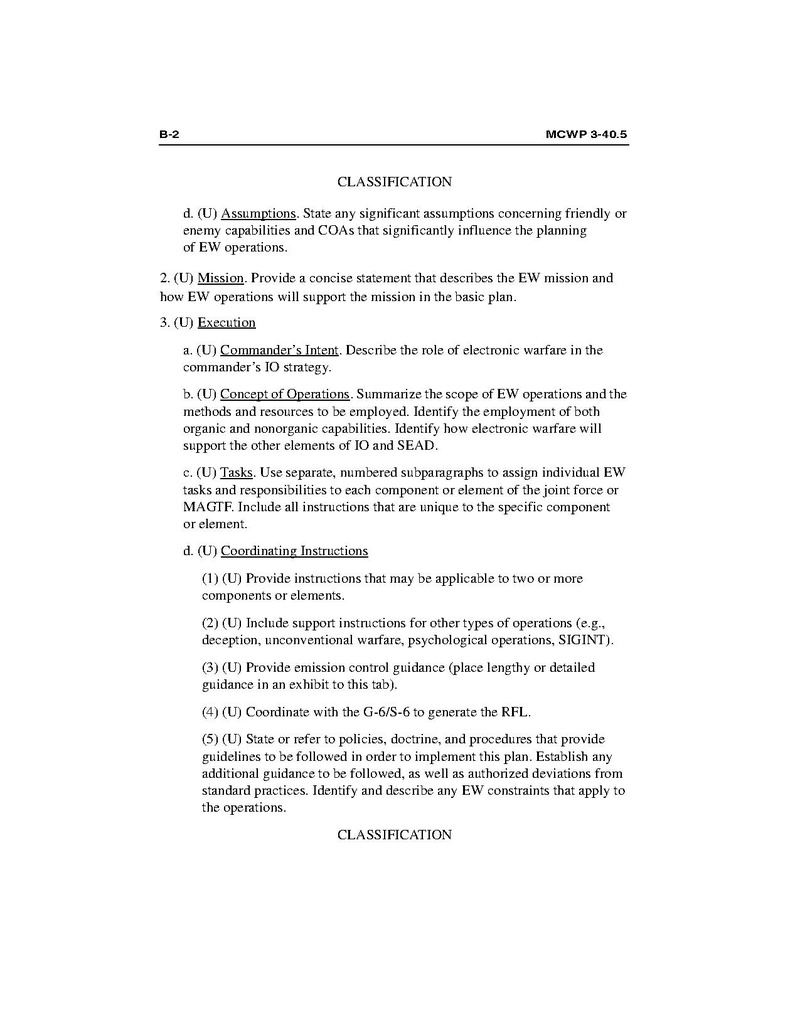 B-2 MCWP 3-40.5

CLASSIFICATION

d. (U) Assumptions. State any significant assumptions concerning friendly or enemy capabilities and COAs that significantly influence the planning of EW operations.

2. (U) Mission. Provide a concise statement that describes the EW mission and how EW operations will support the mission in the basic plan.

3. (U) Execution

a. (U) Commander's Intent. Describe the role of electronic warfare in the commander's IO strategy.

b. (U) Concept of Operations. Summarize the scope of EW operations and the methods and resources to be employed. Identify the employment of both organic and nonorganic capabilities. Identify how electronic warfare will support the other elements of IO and SEAD.

c. (U) Tasks. Use separate, numbered subparagraphs to assign individual EW tasks and responsibilities to each component or element of the joint force or MAGTF. Include all instructions that are unique to the specific component or element.

d. (U) Coordinating Instructions

(1) (U) Provide instructions that may be applicable to two or more components or elements.

(2) (U) Include support instructions for other types of operations (e.g., deception, unconventional warfare, psychological operations, SIGINT).

(3) (U) Provide emission control guidance (place lengthy or detailed guidance in an exhibit to this tab).

(4) (U) Coordinate with the G-6/S-6 to generate the RFL.

(5) (U) State or refer to policies, doctrine, and procedures that provide guidelines to be followed in order to implement this plan. Establish any additional guidance to be followed, as well as authorized deviations from standard practices. Identify and describe any EW constraints that apply to the operations.

CLASSIFICATION